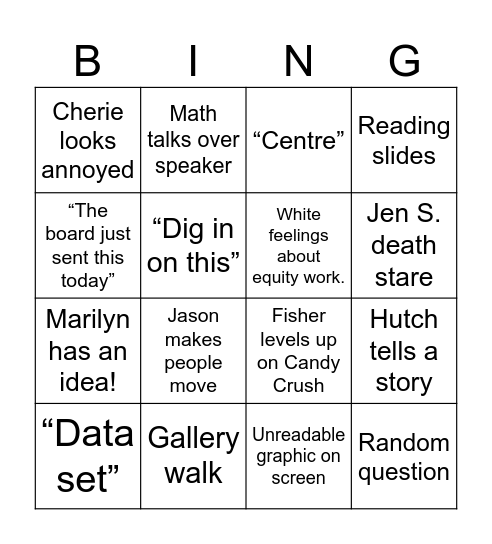 | B | I | N | G |
|---|---|---|---|
| Cherie looks annoyed | Math talks over speaker | “Centre” | Reading slides |
| “The board just sent this today” | “Dig in on this” | White feelings about equity work. | Jen S. death stare |
| Marilyn has an idea! | Jason makes people move | Fisher levels up on Candy Crush | Hutch tells a story |
| “Data set” | Gallery walk | Unreadable graphic on screen | Random question |